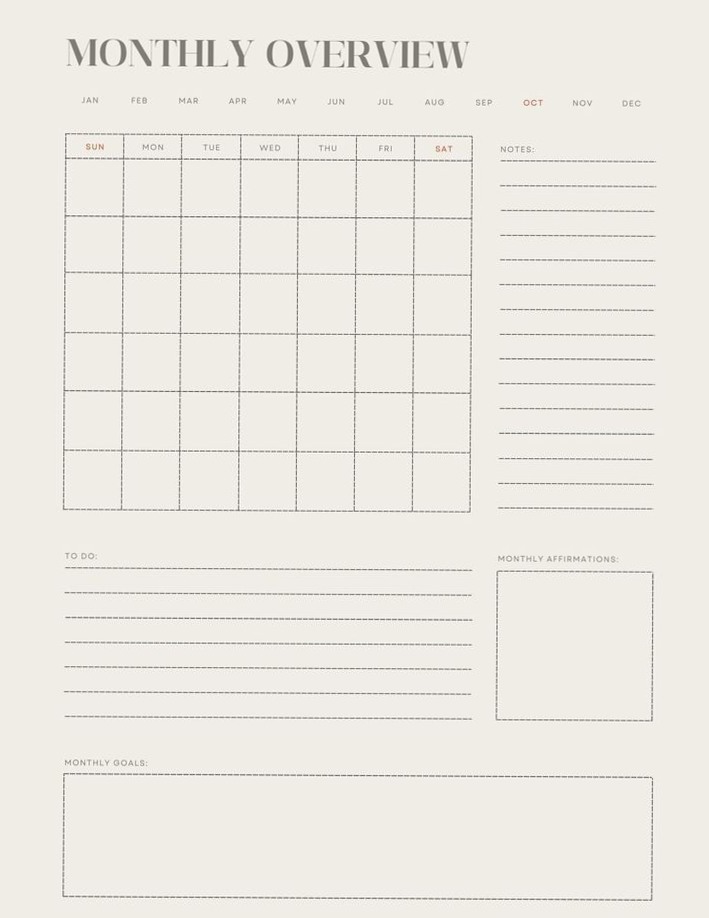 MONTHLY OVERVIEW

JAN FEB MAR APR MAY JUN JUL AUG SEP OCT NOV DEC

| SUN | MON | TUE | WED | THU | FRI | SAT |
|---|---|---|---|---|---|---|
| | | | | | | |
| | | | | | | |
| | | | | | | |
| | | | | | | |
| | | | | | | |
| | | | | | | |

NOTES:

TO DO:

MONTHLY AFFIRMATIONS:

MONTHLY GOALS: